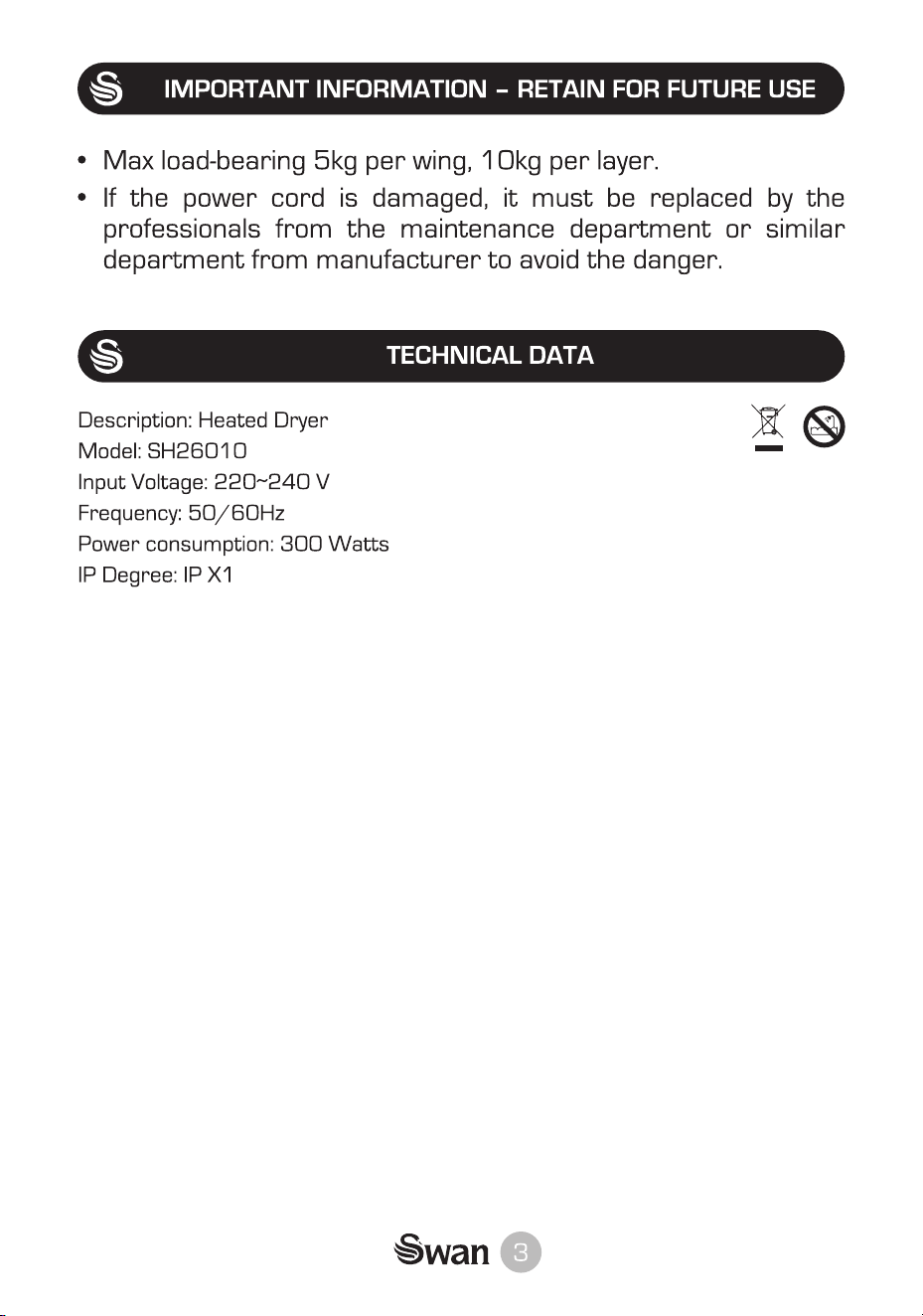 IMPORTANT INFORMATION – RETAIN FOR FUTURE USE

• Max load-bearing 5kg per wing, 10kg per layer.
• If the power cord is damaged, it must be replaced by the professionals from the maintenance department or similar department from manufacturer to avoid the danger.

TECHNICAL DATA

Description: Heated Dryer
Model: SH26010
Input Voltage: 220~240 V
Frequency: 50/60Hz
Power consumption: 300 Watts
IP Degree: IP X1

Swan 3